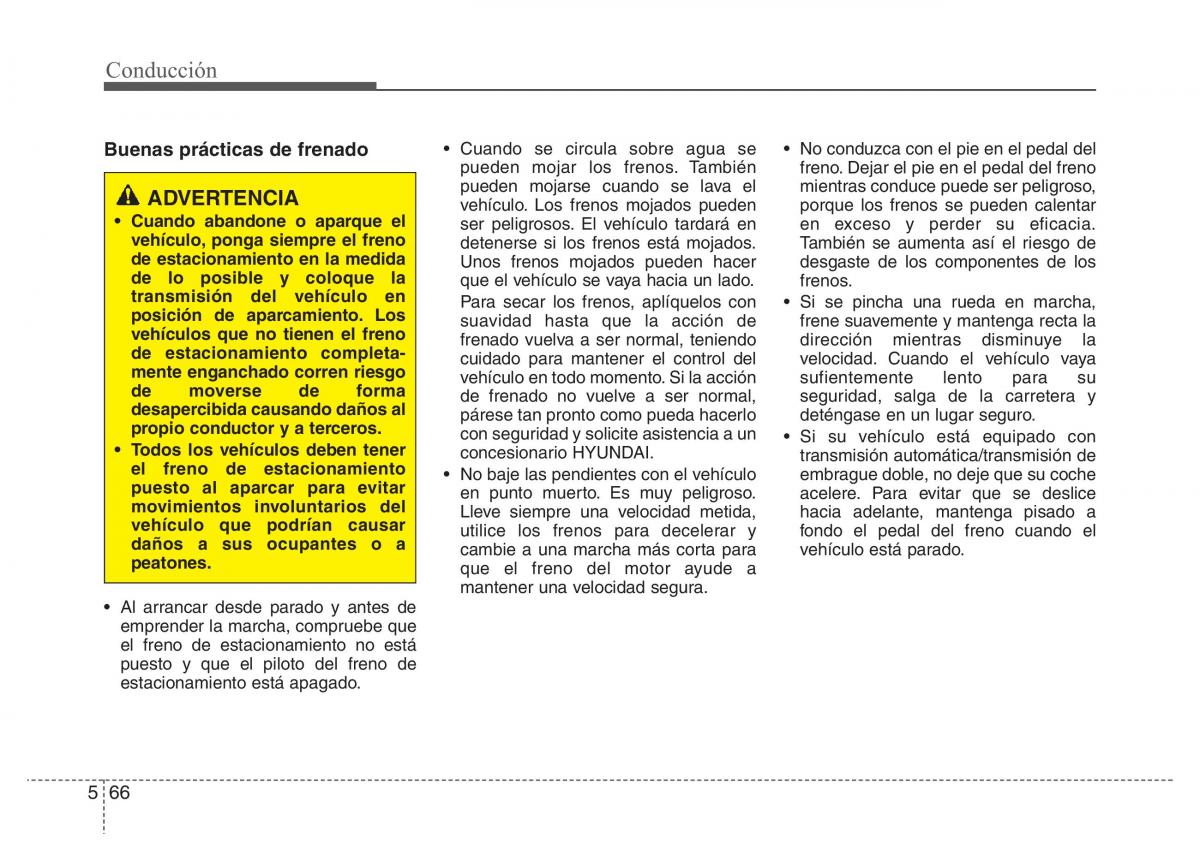 Conducción

Buenas prácticas de frenado

ADVERTENCIA

• Cuando abandone o aparque el vehículo, ponga siempre el freno de estacionamiento en la medida de lo posible y coloque la transmisión del vehículo en posición de aparcamiento. Los vehículos que no tienen el freno de estacionamiento completamente enganchado corren riesgo de moverse de forma desapercibida causando daños al propio conductor y a terceros.
• Todos los vehículos deben tener el freno de estacionamiento puesto al aparcar para evitar movimientos involuntarios del vehículo que podrían causar daños a sus ocupantes o a peatones.

• Al arrancar desde parado y antes de emprender la marcha, compruebe que el freno de estacionamiento no está puesto y que el piloto del freno de estacionamiento está apagado.

• Cuando se circula sobre agua se pueden mojar los frenos. También pueden mojarse cuando se lava el vehículo. Los frenos mojados pueden ser peligrosos. El vehículo tardará en detenerse si los frenos está mojados. Unos frenos mojados pueden hacer que el vehículo se vaya hacia un lado.

Para secar los frenos, aplíquelos con suavidad hasta que la acción de frenado vuelva a ser normal, teniendo cuidado para mantener el control del vehículo en todo momento. Si la acción de frenado no vuelve a ser normal, párese tan pronto como pueda hacerlo con seguridad y solicite asistencia a un concesionario HYUNDAI.
• No baje las pendientes con el vehículo en punto muerto. Es muy peligroso. Lleve siempre una velocidad metida, utilice los frenos para decelerar y cambie a una marcha más corta para que el freno del motor ayude a mantener una velocidad segura.

• No conduzca con el pie en el pedal del freno. Dejar el pie en el pedal del freno mientras conduce puede ser peligroso, porque los frenos se pueden calentar en exceso y perder su eficacia. También se aumenta así el riesgo de desgaste de los componentes de los frenos.
• Si se pincha una rueda en marcha, frene suavemente y mantenga recta la dirección mientras disminuye la velocidad. Cuando el vehículo vaya sufientemente lento para su seguridad, salga de la carretera y deténgase en un lugar seguro.
• Si su vehículo está equipado con transmisión automática/transmisión de embrague doble, no deje que su coche acelere. Para evitar que se deslice hacia adelante, mantenga pisado a fondo el pedal del freno cuando el vehículo está parado.

5 66